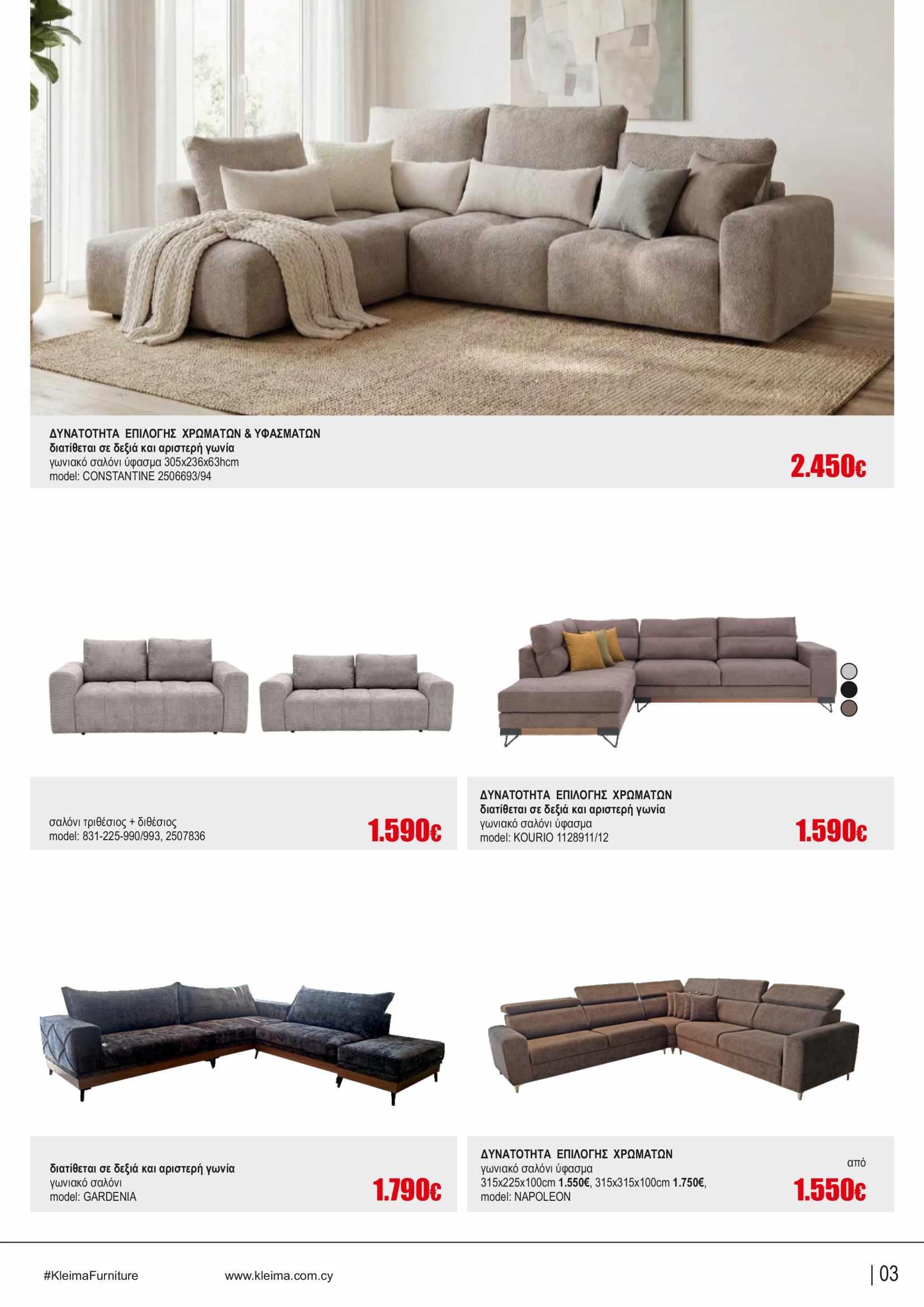 ΔΥΝΑΤΟΤΗΤΑ ΕΠΙΛΟΓΗΣ ΧΡΩΜΑΤΩΝ & ΥΦΑΣΜΑΤΩΝ
διατίθεται σε δεξιά και αριστερή γωνία
γωνιακό σαλόνι ύφασμα 305x236x63hcm
model: CONSTANTINE 2506693/94

2.450€

σαλόνι τριθέσιος + διθέσιος
model: 831-225-990/993, 2507836

1.590€

ΔΥΝΑΤΟΤΗΤΑ ΕΠΙΛΟΓΗΣ ΧΡΩΜΑΤΩΝ
διατίθεται σε δεξιά και αριστερή γωνία
γωνιακό σαλόνι ύφασμα
model: KOURIO 1128911/12

1.590€

διατίθεται σε δεξιά και αριστερή γωνία
γωνιακό σαλόνι
model: GARDENIA

1.790€

ΔΥΝΑΤΟΤΗΤΑ ΕΠΙΛΟΓΗΣ ΧΡΩΜΑΤΩΝ
γωνιακό σαλόνι ύφασμα
315x225x100cm 1.550€, 315x315x100cm 1.750€,
model: NAPOLEON

από
1.550€

#KleimaFurniture www.kleima.com.cy

| 03